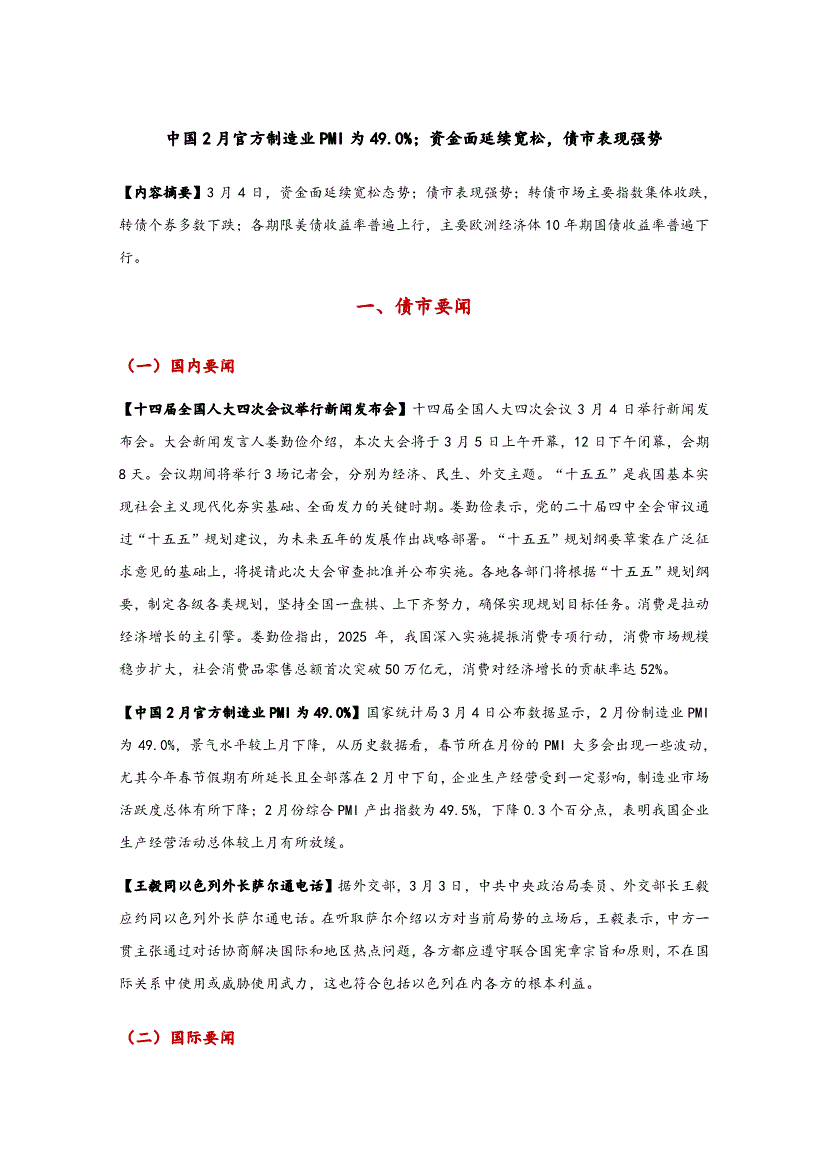 中国2月官方制造业PMI为49.0%；资金面延续宽松，债市表现强势

【内容摘要】3月4日，资金面延续宽松态势；债市表现强势；转债市场主要指数集体收跌，转债个券多数下跌；各期限美债收益率普遍上行，主要欧洲经济体10年期国债收益率普遍下行。

一、债市要闻

（一）国内要闻

【十四届全国人大四次会议举行新闻发布会】十四届全国人大四次会议3月4日举行新闻发布会。大会新闻发言人娄勤俭介绍，本次大会将于3月5日上午开幕，12日下午闭幕，会期8天。会议期间将举行3场记者会，分别为经济、民生、外交主题。“十五五”是我国基本实现社会主义现代化夯实基础、全面发力的关键时期。娄勤俭表示，党的二十届四中全会审议通过“十五五”规划建议，为未来五年的发展作出战略部署。“十五五”规划纲要草案在广泛征求意见的基础上，将提请此次大会审查批准并公布实施。各地各部门将根据“十五五”规划纲要，制定各级各类规划，坚持全国一盘棋、上下齐努力，确保实现规划目标任务。消费是拉动经济增长的主引擎。娄勤俭指出，2025年，我国深入实施提振消费专项行动，消费市场规模稳步扩大，社会消费品零售总额首次突破50万亿元，消费对经济增长的贡献率达52%。

【中国2月官方制造业PMI为49.0%】国家统计局3月4日公布数据显示，2月份制造业PMI为49.0%，景气水平较上月下降，从历史数据看，春节所在月份的PMI大多会出现一些波动，尤其今年春节假期有所延长且全部落在2月中下旬，企业生产经营受到一定影响，制造业市场活跃度总体有所下降；2月份综合PMI产出指数为49.5%，下降0.3个百分点，表明我国企业生产经营活动总体较上月有所放缓。

【王毅同以色列外长萨尔通电话】据外交部，3月3日，中共中央政治局委员、外交部长王毅应约同以色列外长萨尔通电话。在听取萨尔介绍以方对当前局势的立场后，王毅表示，中方一贯主张通过对话协商解决国际和地区热点问题，各方都应遵守联合国宪章宗旨和原则，不在国际关系中使用或威胁使用武力，这也符合包括以色列在内各方的根本利益。

（二）国际要闻